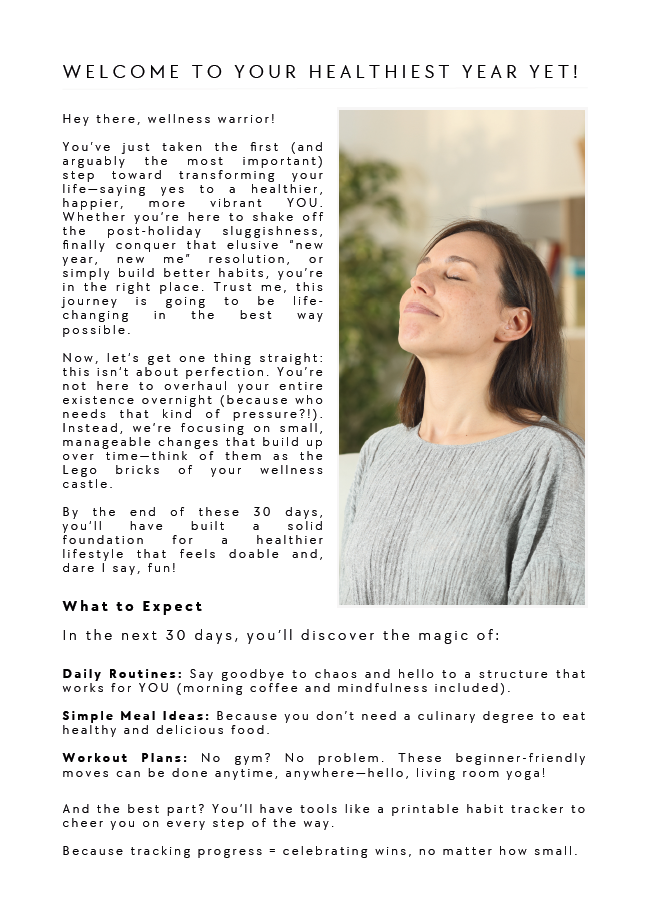 WELCOME TO YOUR HEALTHIEST YEAR YET!

Hey there, wellness warrior!

You've just taken the first (and arguably the most important) step toward transforming your life—saying yes to a healthier, happier, more vibrant YOU. Whether you're here to shake off the post-holiday sluggishness, finally conquer that elusive "new year, new me" resolution, or simply build better habits, you're in the right place. Trust me, this journey is going to be life-changing in the best way possible.

Now, let's get one thing straight: this isn't about perfection. You're not here to overhaul your entire existence overnight (because who needs that kind of pressure?!). Instead, we're focusing on small, manageable changes that build up over time—think of them as the Lego bricks of your wellness castle.

By the end of these 30 days, you'll have built a solid foundation for a healthier lifestyle that feels doable and, dare I say, fun!

What to Expect

In the next 30 days, you'll discover the magic of:

Daily Routines: Say goodbye to chaos and hello to a structure that works for YOU (morning coffee and mindfulness included).

Simple Meal Ideas: Because you don't need a culinary degree to eat healthy and delicious food.

Workout Plans: No gym? No problem. These beginner-friendly moves can be done anytime, anywhere—hello, living room yoga!

And the best part? You'll have tools like a printable habit tracker to cheer you on every step of the way.

Because tracking progress = celebrating wins, no matter how small.